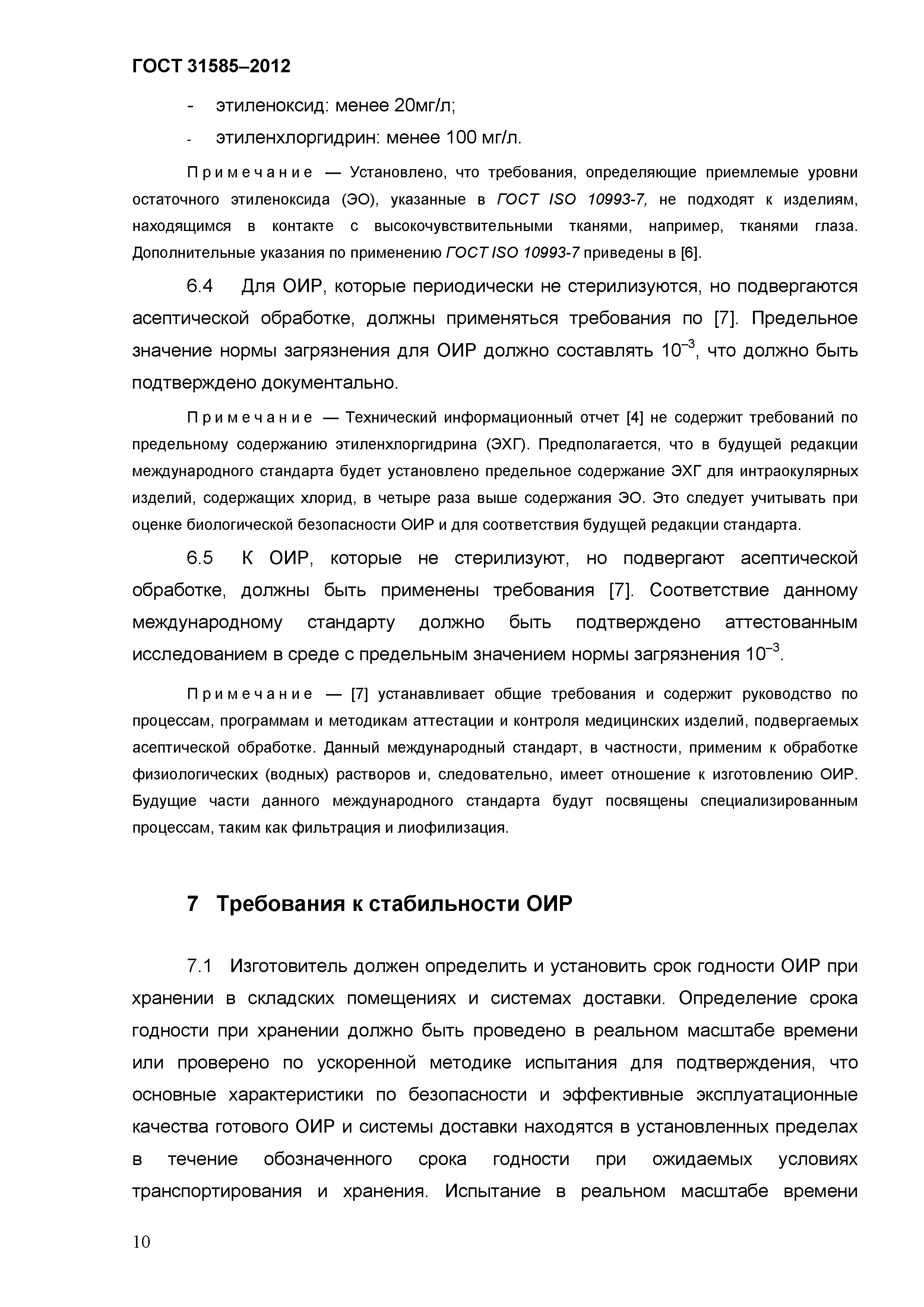 ГОСТ 31585–2012

- этиленоксид: менее 20мг/л;

- этиленхлоргидрин: менее 100 мг/л.

Примечание — Установлено, что требования, определяющие приемлемые уровни остаточного этиленоксида (ЭО), указанные в ГОСТ ISO 10993-7, не подходят к изделиям, находящимся в контакте с высокочувствительными тканями, например, тканями глаза. Дополнительные указания по применению ГОСТ ISO 10993-7 приведены в [6].

6.4 Для ОИР, которые периодически не стерилизуются, но подвергаются асептической обработке, должны применяться требования по [7]. Предельное значение нормы загрязнения для ОИР должно составлять $10^{-3}$, что должно быть подтверждено документально.

Примечание — Технический информационный отчет [4] не содержит требований по предельному содержанию этиленхлоргидрина (ЭХГ). Предполагается, что в будущей редакции международного стандарта будет установлено предельное содержание ЭХГ для интраокулярных изделий, содержащих хлорид, в четыре раза выше содержания ЭО. Это следует учитывать при оценке биологической безопасности ОИР и для соответствия будущей редакции стандарта.

6.5 К ОИР, которые не стерилизуют, но подвергают асептической обработке, должны быть применены требования [7]. Соответствие данному международному стандарту должно быть подтверждено аттестованным исследованием в среде с предельным значением нормы загрязнения $10^{-3}$.

Примечание — [7] устанавливает общие требования и содержит руководство по процессам, программам и методикам аттестации и контроля медицинских изделий, подвергаемых асептической обработке. Данный международный стандарт, в частности, применим к обработке физиологических (водных) растворов и, следовательно, имеет отношение к изготовлению ОИР. Будущие части данного международного стандарта будут посвящены специализированным процессам, таким как фильтрация и лиофилизация.

7 Требования к стабильности ОИР

7.1 Изготовитель должен определить и установить срок годности ОИР при хранении в складских помещениях и системах доставки. Определение срока годности при хранении должно быть проведено в реальном масштабе времени или проверено по ускоренной методике испытания для подтверждения, что основные характеристики по безопасности и эффективные эксплуатационные качества готового ОИР и системы доставки находятся в установленных пределах в течение обозначенного срока годности при ожидаемых условиях транспортирования и хранения. Испытание в реальном масштабе времени

10